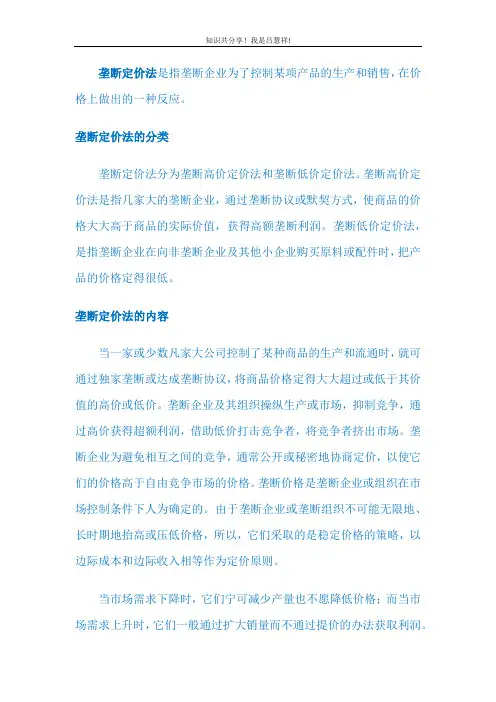 知识共分享！我是吕慧祥!

垄断定价法是指垄断企业为了控制某项产品的生产和销售，在价格上做出的一种反应。

垄断定价法的分类

垄断定价法分为垄断高价定价法和垄断低价定价法。垄断高价定价法是指几家大的垄断企业，通过垄断协议或默契方式，使商品的价格大大高于商品的实际价值，获得高额垄断利润。垄断低价定价法，是指垄断企业在向非垄断企业及其他小企业购买原料或配件时，把产品的价格定得很低。

垄断定价法的内容

当一家或少数几家大公司控制了某种商品的生产和流通时，就可通过独家垄断或达成垄断协议，将商品价格定得大大超过或低于其价值的高价或低价。垄断企业及其组织操纵生产或市场，抑制竞争，通过高价获得超额利润，借助低价打击竞争者，将竞争者挤出市场。垄断企业为避免相互之间的竞争，通常公开或秘密地协商定价，以使它们的价格高于自由竞争市场的价格。垄断价格是垄断企业或组织在市场控制条件下人为确定的。由于垄断企业或垄断组织不可能无限地、长时期地抬高或压低价格，所以，它们采取的是稳定价格的策略，以边际成本和边际收入相等作为定价原则。

当市场需求下降时，它们宁可减少产量也不愿降低价格；而当市场需求上升时，它们一般通过扩大销量而不通过提价的办法获取利润。